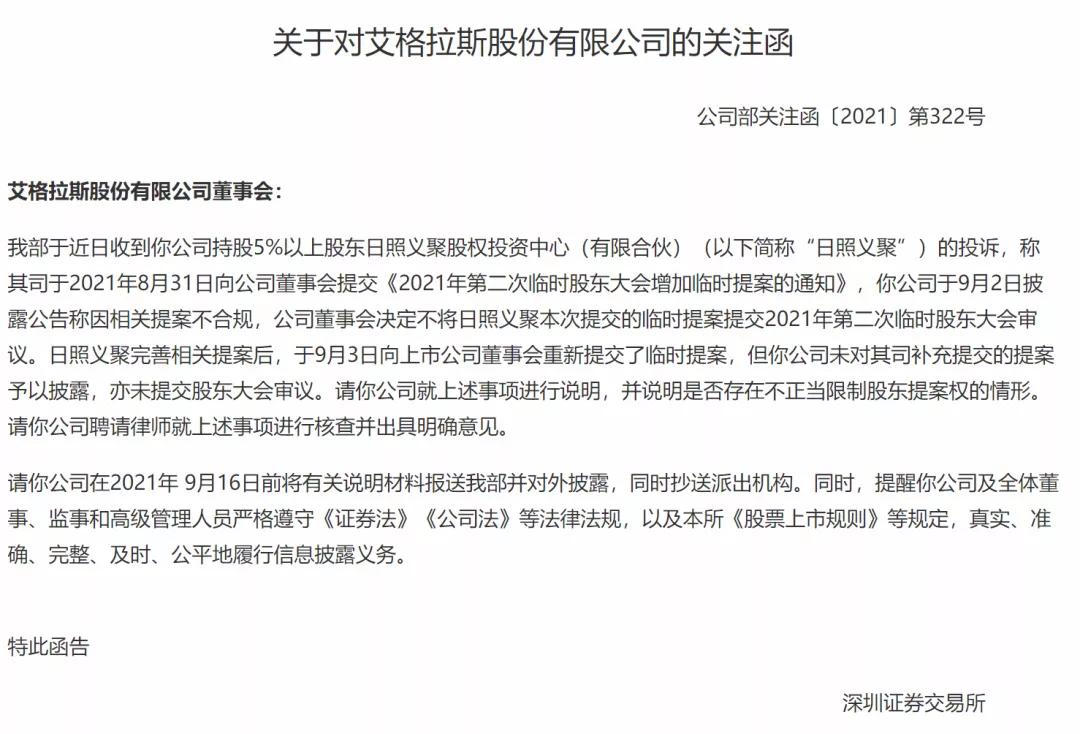 关于对艾格拉斯股份有限公司的关注函

公司部关注函〔2021〕第322号

艾格拉斯股份有限公司董事会：

我部于近日收到你公司持股5%以上股东日照义聚股权投资中心（有限合伙）（以下简称“日照义聚”）的投诉，称其司于2021年8月31日向公司董事会提交《2021年第二次临时股东大会增加临时提案的通知》，你公司于9月2日披露公告称因相关提案不合规，公司董事会决定不将日照义聚本次提交的临时提案提交2021年第二次临时股东大会审议。日照义聚完善相关提案后，于9月3日向上市公司董事会重新提交了临时提案，但你公司未对其司补充提交的提案予以披露，亦未提交股东大会审议。请你公司就上述事项进行说明，并说明是否存在不正当限制股东提案权的情形。请你公司聘请律师就上述事项进行核查并出具明确意见。

请你公司在2021年 9月16日前将有关说明材料报送我部并对外披露，同时抄送派出机构。同时，提醒你公司及全体董事、监事和高级管理人员严格遵守《证券法》《公司法》等法律法规，以及本所《股票上市规则》等规定，真实、准确、完整、及时、公平地履行信息披露义务。

特此函告

深圳证券交易所